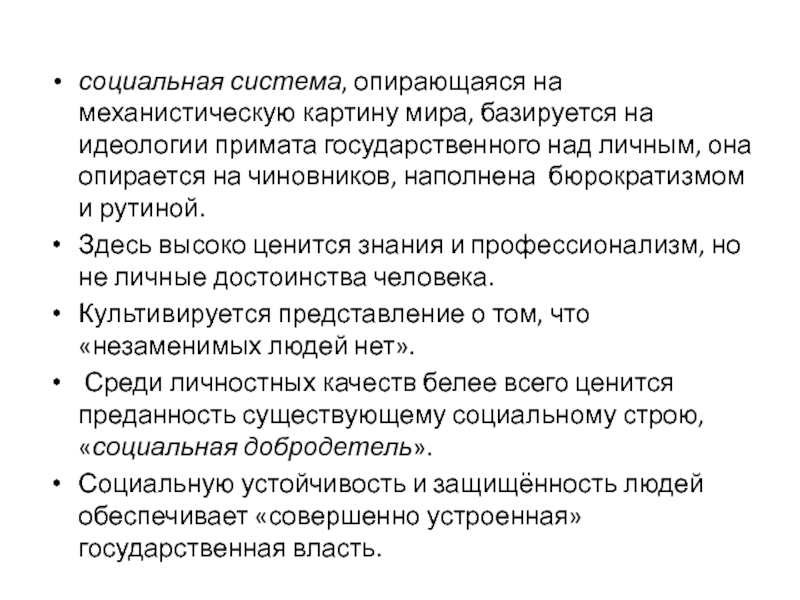 • социальная система, опирающаяся на механистическую картину мира, базируется на идеологии примата государственного над личным, она опирается на чиновников, наполнена бюрократизмом и рутиной.

• Здесь высоко ценится знания и профессионализм, но не личные достоинства человека.

• Культивируется представление о том, что «незаменимых людей нет».

• Среди личностных качеств белее всего ценится преданность существующему социальному строю, «социальная добродетель».

• Социальную устойчивость и защищённость людей обеспечивает «совершенно устроенная» государственная власть.